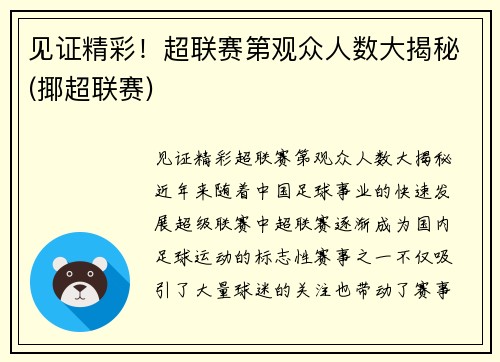 见证精彩！超联赛第观众人数大揭秘(揶超联赛)

见证精彩超联赛第观众人数大揭秘近年来随着中国足球事业的快速发展超级联赛中超联赛逐渐成为国内足球运动的标志性赛事之一不仅吸引了大量球迷的关注也带动了赛事